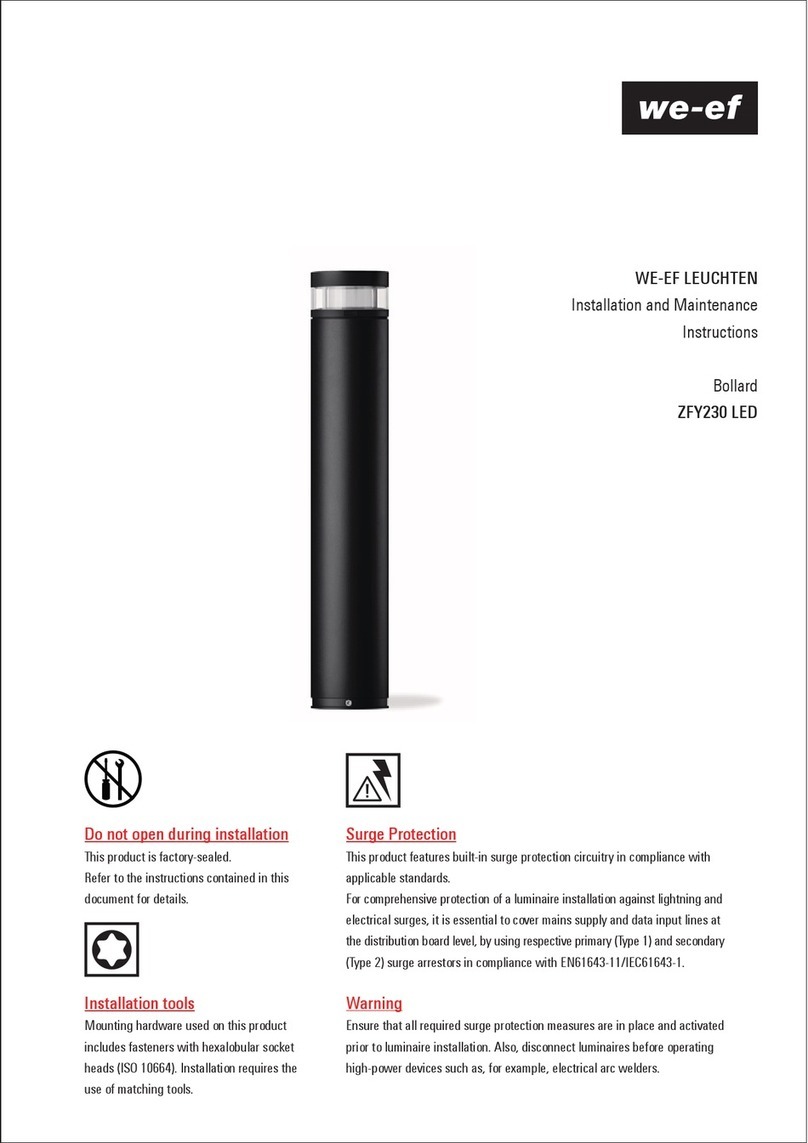 we-ef

WE-EF LEUCHTEN
Installation and Maintenance Instructions

Bollard
ZFY230 LED

Do not open during installation
This product is factory-sealed.
Refer to the instructions contained in this document for details.

Installation tools
Mounting hardware used on this product includes fasteners with hexalobular socket heads (ISO 10664). Installation requires the use of matching tools.

Surge Protection
This product features built-in surge protection circuitry in compliance with applicable standards.
For comprehensive protection of a luminaire installation against lightning and electrical surges, it is essential to cover mains supply and data input lines at the distribution board level, by using respective primary (Type 1) and secondary (Type 2) surge arrestors in compliance with EN61643-11/IEC61643-1.

Warning
Ensure that all required surge protection measures are in place and activated prior to luminaire installation. Also, disconnect luminaires before operating high-power devices such as, for example, electrical arc welders.